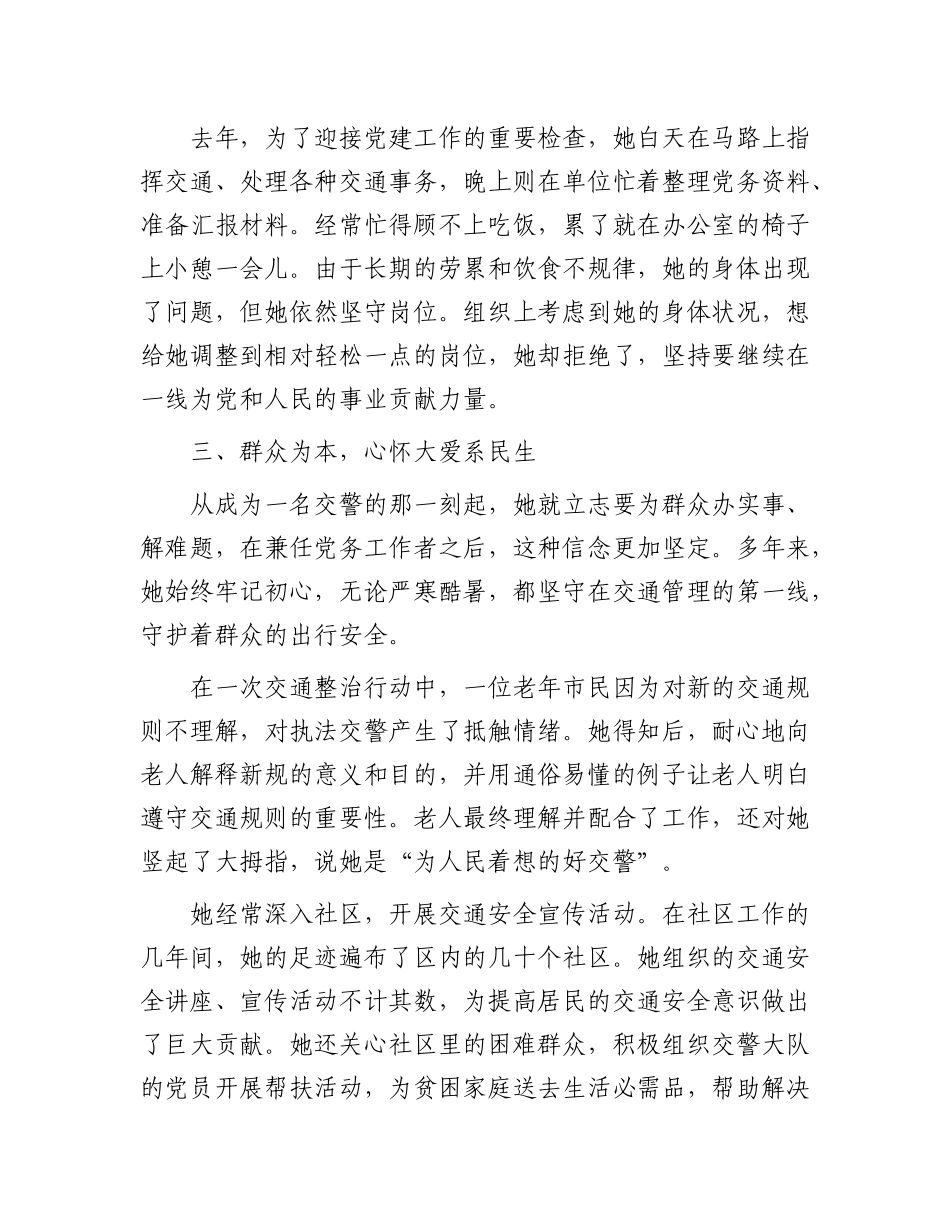 去年，为了迎接党建工作的重要检查，她白天在马路上指挥交通、处理各种交通事务，晚上则在单位忙着整理党务资料、准备汇报材料。经常忙得顾不上吃饭，累了就在办公室的椅子上小憩一会儿。由于长期的劳累和饮食不规律，她的身体出现了问题，但她依然坚守岗位。组织上考虑到她的身体状况，想给她调整到相对轻松一点的岗位，她却拒绝了，坚持要继续在一线为党和人民的事业贡献力量。

三、群众为本，心怀大爱系民生

从成为一名交警的那一刻起，她就立志要为群众办实事、解难题，在兼任党务工作者之后，这种信念更加坚定。多年来，她始终牢记初心，无论严寒酷暑，都坚守在交通管理的第一线，守护着群众的出行安全。

在一次交通整治行动中，一位老年市民因为对新的交通规则不理解，对执法交警产生了抵触情绪。她得知后，耐心地向老人解释新规的意义和目的，并用通俗易懂的例子让老人明白遵守交通规则的重要性。老人最终理解并配合了工作，还对她竖起了大拇指，说她是“为人民着想的好交警”。

她经常深入社区，开展交通安全宣传活动。在社区工作的几年间，她的足迹遍布了区内的几十个社区。她组织的交通安全讲座、宣传活动不计其数，为提高居民的交通安全意识做出了巨大贡献。她还关心社区里的困难群众，积极组织交警大队的党员开展帮扶活动，为贫困家庭送去生活必需品，帮助解决